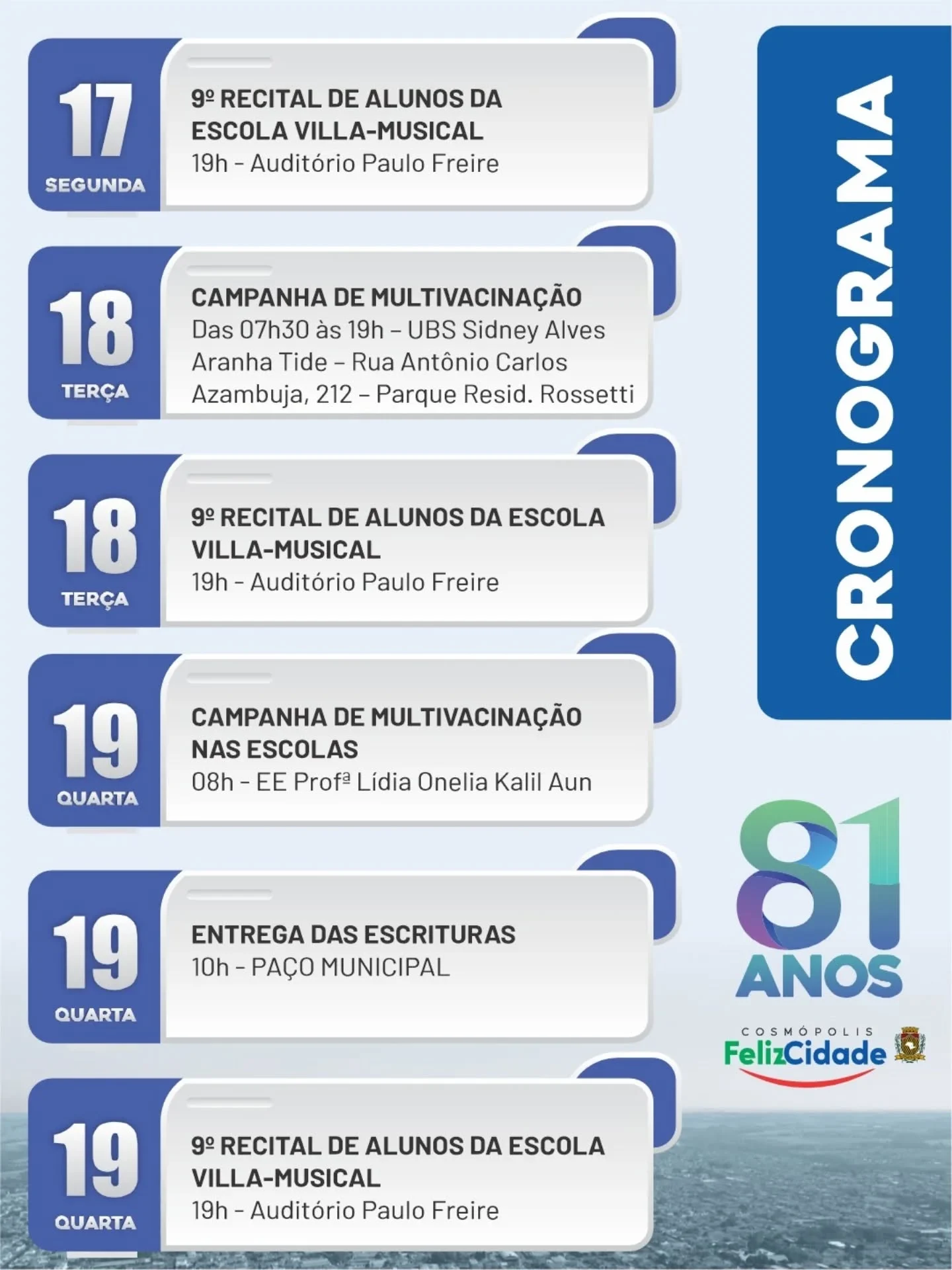 17
SEGUNDA

9º RECITAL DE ALUNOS DA ESCOLA VILLA-MUSICAL
19h - Auditório Paulo Freire

18
TERÇA

CAMPANHA DE MULTIVACINAÇÃO
Das 07h30 às 19h – UBS Sidney Alves Aranha Tide – Rua Antônio Carlos Azambuja, 212 – Parque Resid. Rossetti

18
TERÇA

9º RECITAL DE ALUNOS DA ESCOLA VILLA-MUSICAL
19h - Auditório Paulo Freire

19
QUARTA

CAMPANHA DE MULTIVACINAÇÃO NAS ESCOLAS
08h - EE Profª Lídia Onelia Kalil Aun

19
QUARTA

ENTREGA DAS ESCRITURAS
10h - PAÇO MUNICIPAL

19
QUARTA

9º RECITAL DE ALUNOS DA ESCOLA VILLA-MUSICAL
19h - Auditório Paulo Freire

CRONOGRAMA

81
ANOS

COSMÓPOLIS
FelizCidade